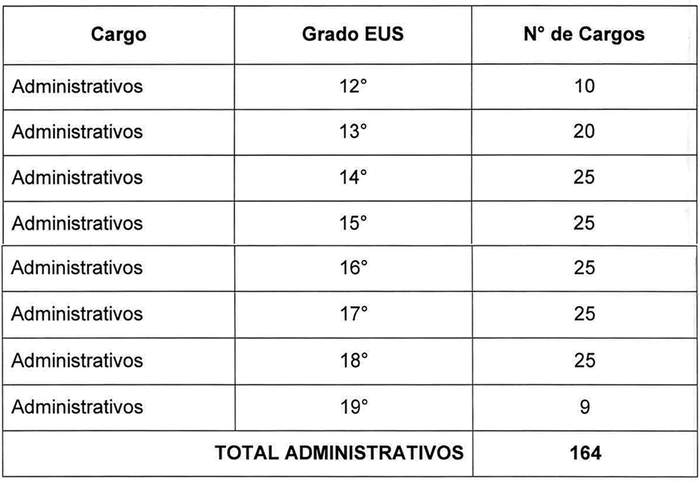 | Cargo | Grado EUS | N° de Cargos |
|---|---|---|
| Administrativos | 12° | 10 |
| Administrativos | 13° | 20 |
| Administrativos | 14° | 25 |
| Administrativos | 15° | 25 |
| Administrativos | 16° | 25 |
| Administrativos | 17° | 25 |
| Administrativos | 18° | 25 |
| Administrativos | 19° | 9 |
| TOTAL ADMINISTRATIVOS | | 164 |